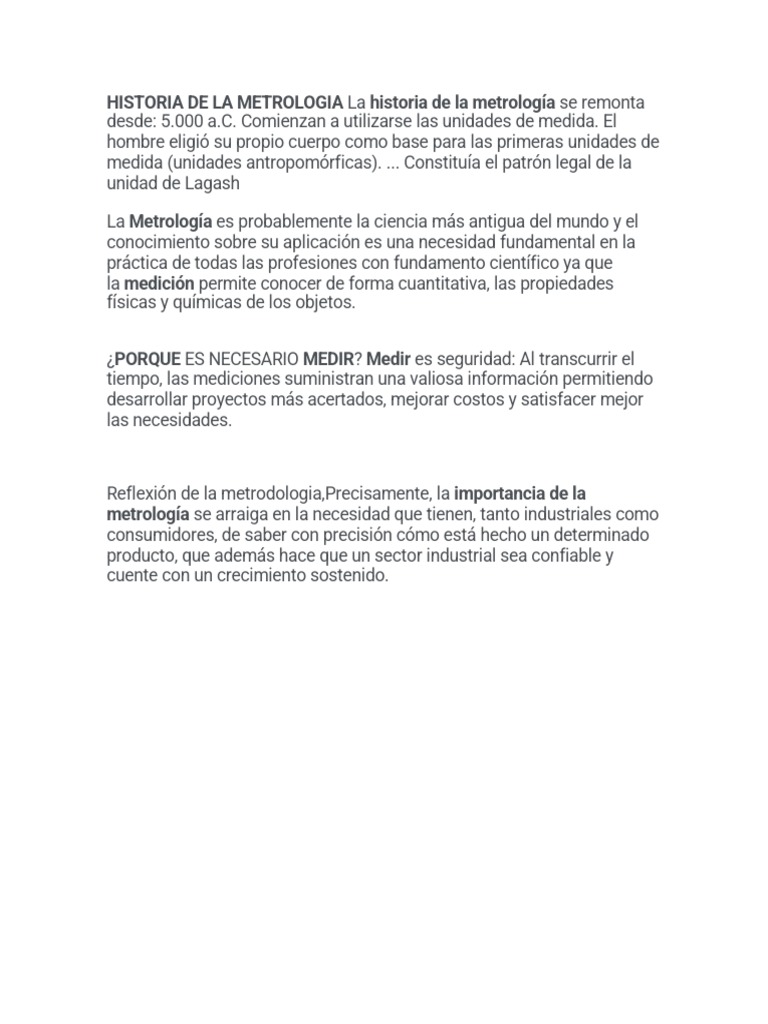 HISTORIA DE LA METROLOGIA La historia de la metrología se remonta desde: 5.000 a.C. Comienzan a utilizarse las unidades de medida. El hombre eligió su propio cuerpo como base para las primeras unidades de medida (unidades antropomórficas). ... Constituía el patrón legal de la unidad de Lagash

La Metrología es probablemente la ciencia más antigua del mundo y el conocimiento sobre su aplicación es una necesidad fundamental en la práctica de todas las profesiones con fundamento científico ya que la medición permite conocer de forma cuantitativa, las propiedades físicas y químicas de los objetos.

¿PORQUE ES NECESARIO MEDIR? Medir es seguridad: Al transcurrir el tiempo, las mediciones suministran una valiosa información permitiendo desarrollar proyectos más acertados, mejorar costos y satisfacer mejor las necesidades.

Reflexión de la metrodologia,Precisamente, la importancia de la metrología se arraiga en la necesidad que tienen, tanto industriales como consumidores, de saber con precisión cómo está hecho un determinado producto, que además hace que un sector industrial sea confiable y cuente con un crecimiento sostenido.